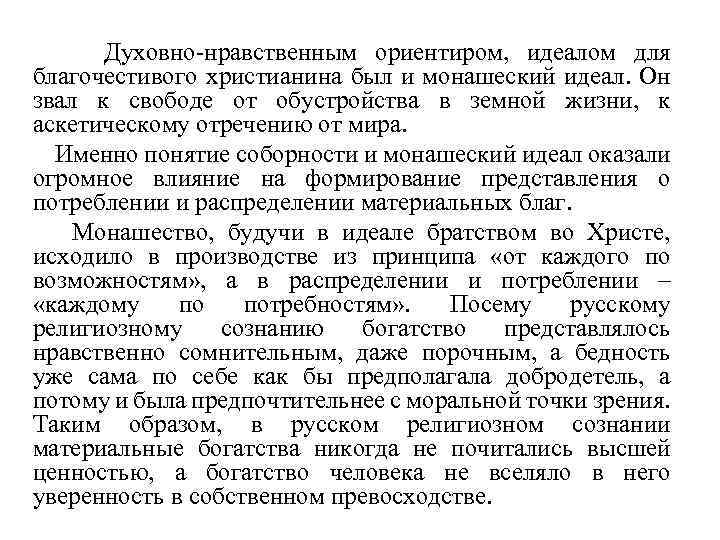 Духовно-нравственным ориентиром, идеалом для благочестивого христианина был и монашеский идеал. Он звал к свободе от обустройства в земной жизни, к аскетическому отречению от мира.

Именно понятие соборности и монашеский идеал оказали огромное влияние на формирование представления о потреблении и распределении материальных благ.

Монашество, будучи в идеале братством во Христе, исходило в производстве из принципа «от каждого по возможностям», а в распределении и потреблении – «каждому по потребностям». Посему русскому религиозному сознанию богатство представлялось нравственно сомнительным, даже порочным, а бедность уже сама по себе как бы предполагала добродетель, а потому и была предпочтительнее с моральной точки зрения. Таким образом, в русском религиозном сознании материальные богатства никогда не почитались высшей ценностью, а богатство человека не вселяло в него уверенность в собственном превосходстве.